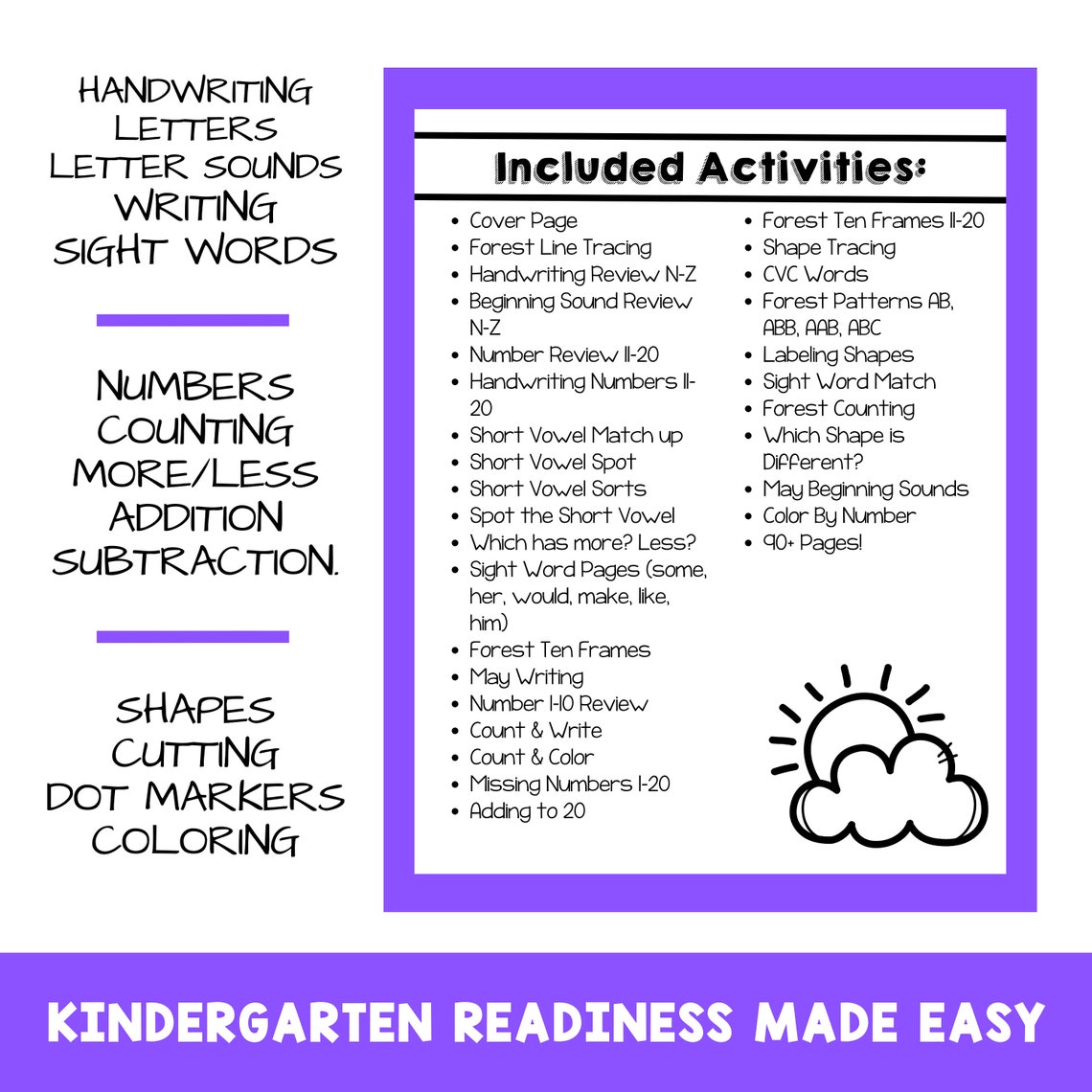 HANDWRITING
LETTERS
LETTER SOUNDS
WRITING
SIGHT WORDS

NUMBERS
COUNTING
MORE/LESS
ADDITION
SUBTRACTION.

SHAPES
CUTTING
DOT MARKERS
COLORING

Included Activities:

- Cover Page
- Forest Line Tracing
- Handwriting Review N-Z
- Beginning Sound Review N-Z
- Number Review 11-20
- Handwriting Numbers 11-20
- Short Vowel Match up
- Short Vowel Spot
- Short Vowel Sorts
- Spot the Short Vowel
- Which has more? Less?
- Sight Word Pages (some, her, would, make, like, him)
- Forest Ten Frames
- May Writing
- Number 1-10 Review
- Count & Write
- Count & Color
- Missing Numbers 1-20
- Adding to 20

- Forest Ten Frames 11-20
- Shape Tracing
- CVC Words
- Forest Patterns AB, ABB, AAB, ABC
- Labeling Shapes
- Sight Word Match
- Forest Counting
- Which Shape is Different?
- May Beginning Sounds
- Color By Number
- 90+ Pages!

KINDERGARTEN READINESS MADE EASY